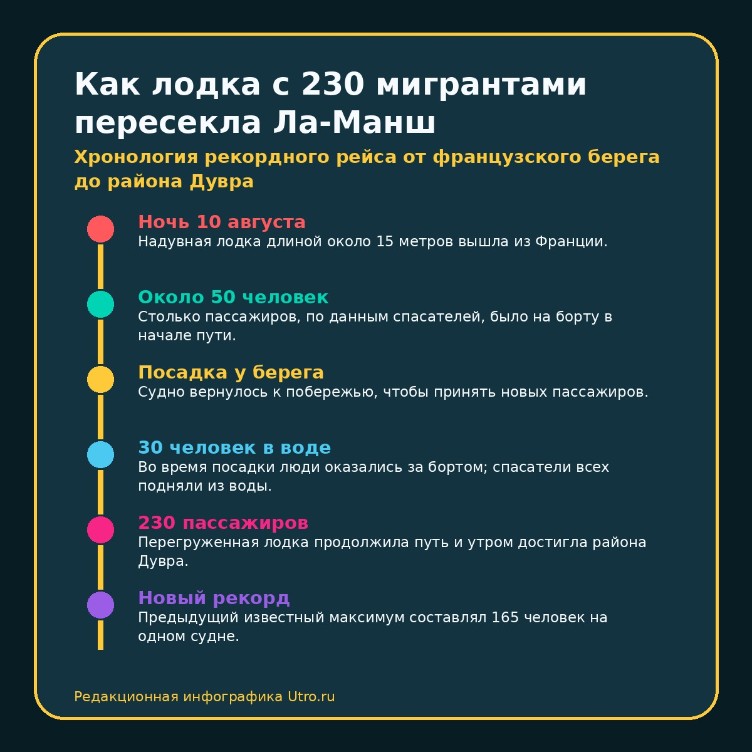 Как лодка с 230 мигрантами пересекла Ла-Манш

Хронология рекордного рейса от французского берега до района Дувра

Ночь 10 августа
Надувная лодка длиной около 15 метров вышла из Франции.

Около 50 человек
Столько пассажиров, по данным спасателей, было на борту в начале пути.

Посадка у берега
Судно вернулось к побережью, чтобы принять новых пассажиров.

30 человек в воде
Во время посадки люди оказались за бортом; спасатели всех подняли из воды.

230 пассажиров
Перегруженная лодка продолжила путь и утром достигла района Дувра.

Новый рекорд
Предыдущий известный максимум составлял 165 человек на одном судне.

Редакционная инфографика Utro.ru